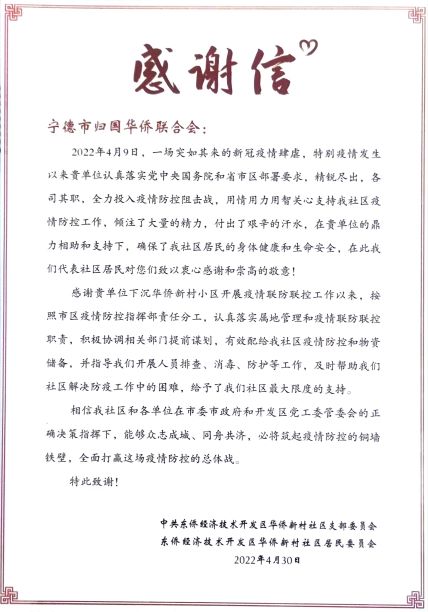 感谢信

宁德市归国华侨联合会：

2022年4月9日，一场突如其来的新冠疫情肆虐，特别疫情发生以来贵单位认真落实党中央国务院和省市区部署要求，精锐尽出，各司其职，全力投入疫情防控阻击战，用情用力用智关心支持我社区疫情防控工作，倾注了大量的精力，付出了艰辛的汗水，在贵单位的鼎力相助和支持下，确保了我社区居民的身体健康和生命安全，在此我们代表社区居民对您们致以衷心感谢和崇高的敬意！

感谢贵单位下沉华侨新村小区开展疫情联防联控工作以来，按照市区疫情防控指挥部责任分工，认真落实属地管理和疫情联防联控职责，积极协调相关部门提前谋划，有效配给我社区疫情防控和物资储备，并指导我们开展人员排查、消毒、防护等工作，及时帮助我们社区解决防疫工作中的困难，给予了我们社区最大限度的支持。

相信我社区和各单位在市委市政府和开发区党工委管委会的正确决策指挥下，能够众志成城、同舟共济，必将筑起疫情防控的铜墙铁壁，全面打赢这场疫情防控的总体战。

特此致谢！

中共东侨经济技术开发区华侨新村社区支部委员会
东侨经济技术开发区华侨新村社区居民委员会
2022年4月30日